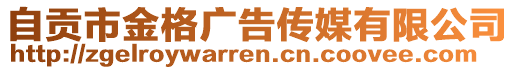 自贡市金格广告传媒有限公司
http://zgelroywarren.cn.coovee.com